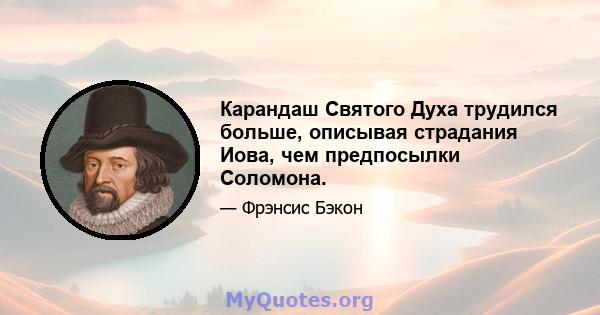 Карандаш Святого Духа трудился больше, описывая страдания Иова, чем предпосылки Соломона.

— Фрэнсис Бэкон

MyQuotes.org